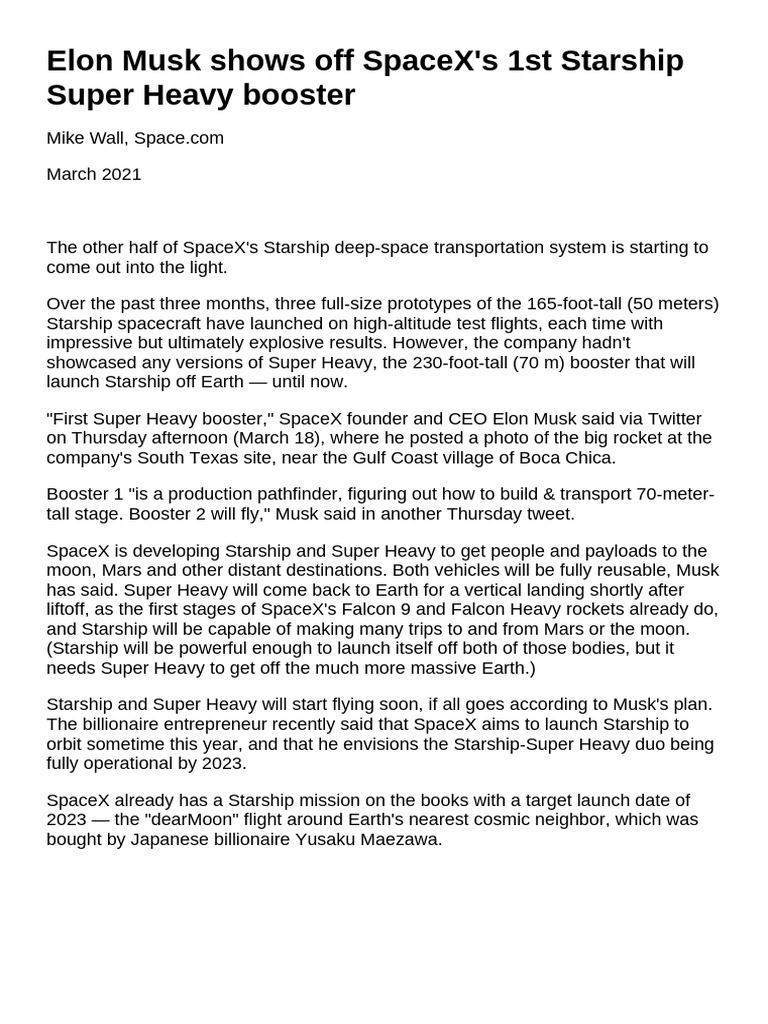 Elon Musk shows off SpaceX's 1st Starship Super Heavy booster

Mike Wall, Space.com

March 2021

The other half of SpaceX's Starship deep-space transportation system is starting to come out into the light.

Over the past three months, three full-size prototypes of the 165-foot-tall (50 meters) Starship spacecraft have launched on high-altitude test flights, each time with impressive but ultimately explosive results. However, the company hadn't showcased any versions of Super Heavy, the 230-foot-tall (70 m) booster that will launch Starship off Earth — until now.

"First Super Heavy booster," SpaceX founder and CEO Elon Musk said via Twitter on Thursday afternoon (March 18), where he posted a photo of the big rocket at the company's South Texas site, near the Gulf Coast village of Boca Chica.

Booster 1 "is a production pathfinder, figuring out how to build & transport 70-meter-tall stage. Booster 2 will fly," Musk said in another Thursday tweet.

SpaceX is developing Starship and Super Heavy to get people and payloads to the moon, Mars and other distant destinations. Both vehicles will be fully reusable, Musk has said. Super Heavy will come back to Earth for a vertical landing shortly after liftoff, as the first stages of SpaceX's Falcon 9 and Falcon Heavy rockets already do, and Starship will be capable of making many trips to and from Mars or the moon. (Starship will be powerful enough to launch itself off both of those bodies, but it needs Super Heavy to get off the much more massive Earth.)

Starship and Super Heavy will start flying soon, if all goes according to Musk's plan. The billionaire entrepreneur recently said that SpaceX aims to launch Starship to orbit sometime this year, and that he envisions the Starship-Super Heavy duo being fully operational by 2023.

SpaceX already has a Starship mission on the books with a target launch date of 2023 — the "dearMoon" flight around Earth's nearest cosmic neighbor, which was bought by Japanese billionaire Yusaku Maezawa.